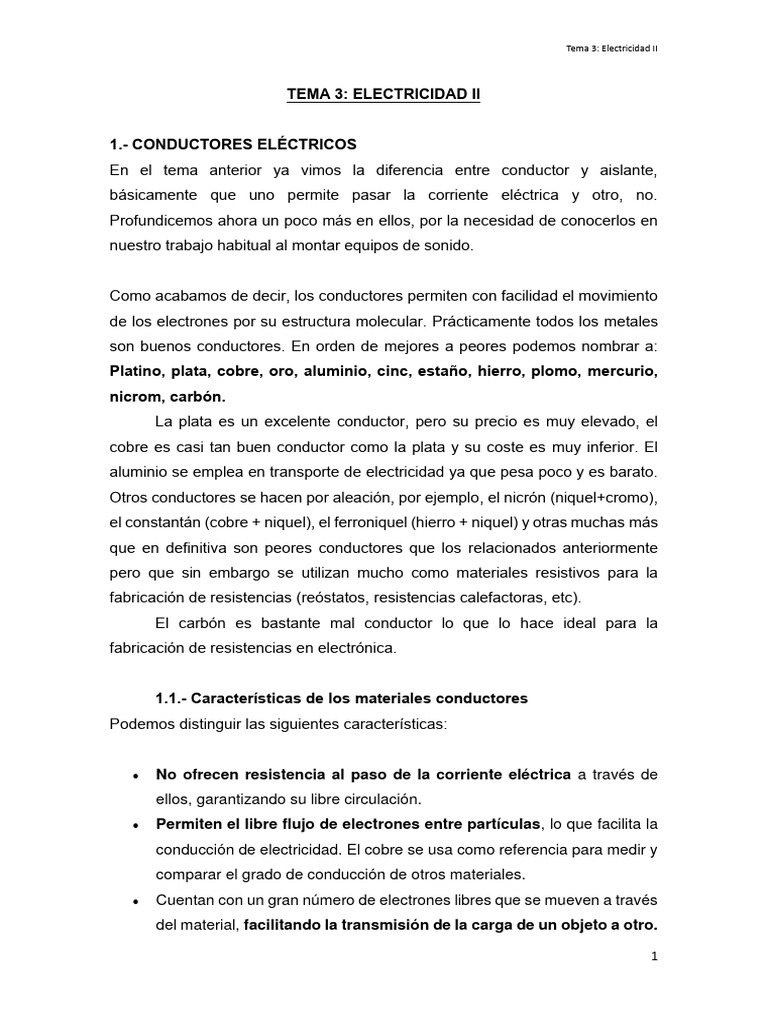 Tema 3: Electricidad II

TEMA 3: ELECTRICIDAD II

1.- CONDUCTORES ELÉCTRICOS
En el tema anterior ya vimos la diferencia entre conductor y aislante, básicamente que uno permite pasar la corriente eléctrica y otro, no. Profundicemos ahora un poco más en ellos, por la necesidad de conocerlos en nuestro trabajo habitual al montar equipos de sonido.

Como acabamos de decir, los conductores permiten con facilidad el movimiento de los electrones por su estructura molecular. Prácticamente todos los metales son buenos conductores. En orden de mejores a peores podemos nombrar a: Platino, plata, cobre, oro, aluminio, cinc, estaño, hierro, plomo, mercurio, nicrom, carbón.

La plata es un excelente conductor, pero su precio es muy elevado, el cobre es casi tan buen conductor como la plata y su coste es muy inferior. El aluminio se emplea en transporte de electricidad ya que pesa poco y es barato. Otros conductores se hacen por aleación, por ejemplo, el nicrón (niquel+cromo), el constantán (cobre + niquel), el ferroniquel (hierro + niquel) y otras muchas más que en definitiva son peores conductores que los relacionados anteriormente pero que sin embargo se utilizan mucho como materiales resistivos para la fabricación de resistencias (reóstatos, resistencias calefactoras, etc).

El carbón es bastante mal conductor lo que lo hace ideal para la fabricación de resistencias en electrónica.

1.1.- Características de los materiales conductores
Podemos distinguir las siguientes características:

• No ofrecen resistencia al paso de la corriente eléctrica a través de ellos, garantizando su libre circulación.
• Permiten el libre flujo de electrones entre partículas, lo que facilita la conducción de electricidad. El cobre se usa como referencia para medir y comparar el grado de conducción de otros materiales.
• Cuentan con un gran número de electrones libres que se mueven a través del material, facilitando la transmisión de la carga de un objeto a otro.

1